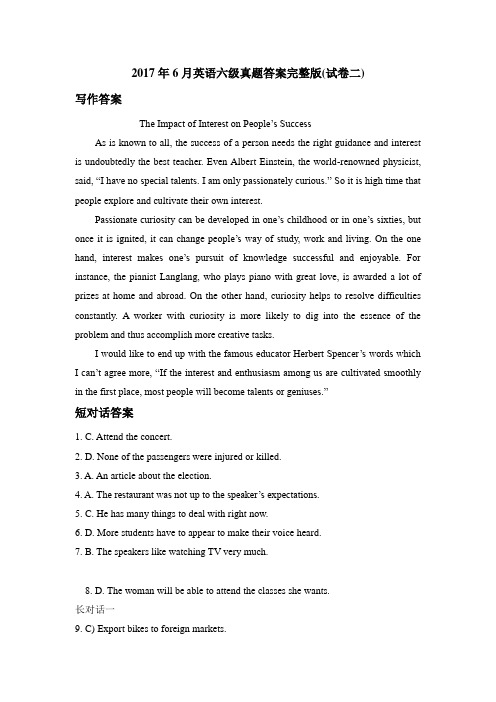 2017年6月英语六级真题答案完整版(试卷二)

写作答案

The Impact of Interest on People's Success

As is known to all, the success of a person needs the right guidance and interest is undoubtedly the best teacher. Even Albert Einstein, the world-renowned physicist, said, "I have no special talents. I am only passionately curious." So it is high time that people explore and cultivate their own interest.

Passionate curiosity can be developed in one's childhood or in one's sixties, but once it is ignited, it can change people's way of study, work and living. On the one hand, interest makes one's pursuit of knowledge successful and enjoyable. For instance, the pianist Langlang, who plays piano with great love, is awarded a lot of prizes at home and abroad. On the other hand, curiosity helps to resolve difficulties constantly. A worker with curiosity is more likely to dig into the essence of the problem and thus accomplish more creative tasks.

I would like to end up with the famous educator Herbert Spencer's words which I can't agree more, "If the interest and enthusiasm among us are cultivated smoothly in the first place, most people will become talents or geniuses."

短对话答案

1. C. Attend the concert.

2. D. None of the passengers were injured or killed.

3. A. An article about the election.

4. A. The restaurant was not up to the speaker's expectations.

5. C. He has many things to deal with right now.

6. D. More students have to appear to make their voice heard.

7. B. The speakers like watching TV very much.

8. D. The woman will be able to attend the classes she wants.

长对话一

9. C) Export bikes to foreign markets.